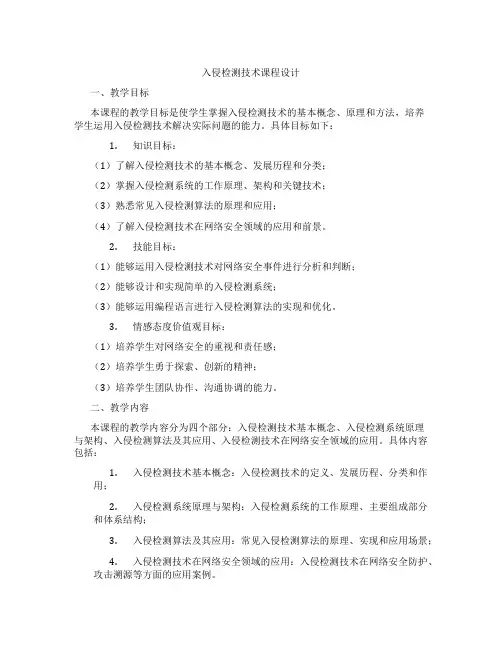 入侵检测技术课程设计

一、教学目标

本课程的教学目标是使学生掌握入侵检测技术的基本概念、原理和方法，培养学生运用入侵检测技术解决实际问题的能力。具体目标如下：

1. 知识目标：

（1）了解入侵检测技术的基本概念、发展历程和分类；

（2）掌握入侵检测系统的工作原理、架构和关键技术；

（3）熟悉常见入侵检测算法的原理和应用；

（4）了解入侵检测技术在网络安全领域的应用和前景。

2. 技能目标：

（1）能够运用入侵检测技术对网络安全事件进行分析和判断；

（2）能够设计和实现简单的入侵检测系统；

（3）能够运用编程语言进行入侵检测算法的实现和优化。

3. 情感态度价值观目标：

（1）培养学生对网络安全的重视和责任感；

（2）培养学生勇于探索、创新的精神；

（3）培养学生团队协作、沟通协调的能力。

二、教学内容

本课程的教学内容分为四个部分：入侵检测技术基本概念、入侵检测系统原理与架构、入侵检测算法及其应用、入侵检测技术在网络安全领域的应用。具体内容包括：

1. 入侵检测技术基本概念：入侵检测技术的定义、发展历程、分类和作用；

2. 入侵检测系统原理与架构：入侵检测系统的工作原理、主要组成部分和体系结构；

3. 入侵检测算法及其应用：常见入侵检测算法的原理、实现和应用场景；

4. 入侵检测技术在网络安全领域的应用：入侵检测技术在网络安全防护、攻击溯源等方面的应用案例。